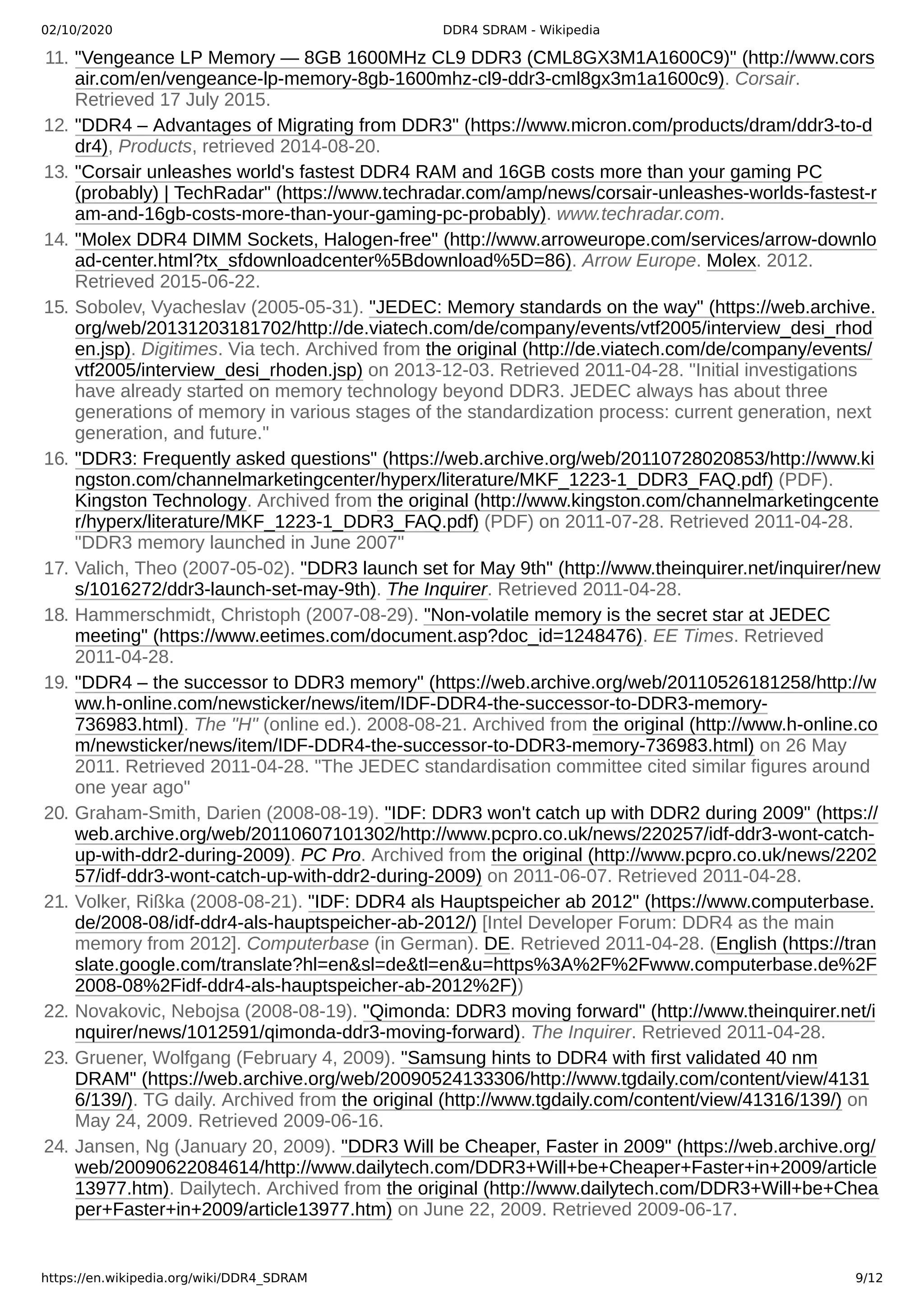 02/10/2020 DDR4 SDRAM - Wikipedia

11. "Vengeance LP Memory — 8GB 1600MHz CL9 DDR3 (CML8GX3M1A1600C9)" (http://www.corsair.com/en/vengeance-lp-memory-8gb-1600mhz-cl9-ddr3-cml8gx3m1a1600c9). Corsair. Retrieved 17 July 2015.
12. "DDR4 – Advantages of Migrating from DDR3" (https://www.micron.com/products/dram/ddr3-to-ddr4), Products, retrieved 2014-08-20.
13. "Corsair unleashes world's fastest DDR4 RAM and 16GB costs more than your gaming PC (probably) | TechRadar" (https://www.techradar.com/amp/news/corsair-unleashes-worlds-fastest-ram-and-16gb-costs-more-than-your-gaming-pc-probably). www.techradar.com.
14. "Molex DDR4 DIMM Sockets, Halogen-free" (http://www.arroweurope.com/services/arrow-download-center.html?tx_sfdownloadcenter%5Bdownload%5D=86). Arrow Europe. Molex. 2012. Retrieved 2015-06-22.
15. Sobolev, Vyacheslav (2005-05-31). "JEDEC: Memory standards on the way" (https://web.archive.org/web/20131203181702/http://de.viatech.com/de/company/events/vtf2005/interview_desi_rhoden.jsp). Digitimes. Via tech. Archived from the original (http://de.viatech.com/de/company/events/vtf2005/interview_desi_rhoden.jsp) on 2013-12-03. Retrieved 2011-04-28. "Initial investigations have already started on memory technology beyond DDR3. JEDEC always has about three generations of memory in various stages of the standardization process: current generation, next generation, and future."
16. "DDR3: Frequently asked questions" (https://web.archive.org/web/20110728020853/http://www.kingston.com/channelmarketingcenter/hyperx/literature/MKF_1223-1_DDR3_FAQ.pdf) (PDF). Kingston Technology. Archived from the original (http://www.kingston.com/channelmarketingcenter/hyperx/literature/MKF_1223-1_DDR3_FAQ.pdf) (PDF) on 2011-07-28. Retrieved 2011-04-28. "DDR3 memory launched in June 2007"
17. Valich, Theo (2007-05-02). "DDR3 launch set for May 9th" (http://www.theinquirer.net/inquirer/news/1016272/ddr3-launch-set-may-9th). The Inquirer. Retrieved 2011-04-28.
18. Hammerschmidt, Christoph (2007-08-29). "Non-volatile memory is the secret star at JEDEC meeting" (https://www.eetimes.com/document.asp?doc_id=1248476). EE Times. Retrieved 2011-04-28.
19. "DDR4 – the successor to DDR3 memory" (https://web.archive.org/web/20110526181258/http://www.h-online.com/newsticker/news/item/IDF-DDR4-the-successor-to-DDR3-memory-736983.html). The "H" (online ed.). 2008-08-21. Archived from the original (http://www.h-online.com/newsticker/news/item/IDF-DDR4-the-successor-to-DDR3-memory-736983.html) on 26 May 2011. Retrieved 2011-04-28. "The JEDEC standardisation committee cited similar figures around one year ago"
20. Graham-Smith, Darien (2008-08-19). "IDF: DDR3 won't catch up with DDR2 during 2009" (https://web.archive.org/web/20110607101302/http://www.pcpro.co.uk/news/220257/idf-ddr3-wont-catch-up-with-ddr2-during-2009). PC Pro. Archived from the original (http://www.pcpro.co.uk/news/220257/idf-ddr3-wont-catch-up-with-ddr2-during-2009) on 2011-06-07. Retrieved 2011-04-28.
21. Volker, Rißka (2008-08-21). "IDF: DDR4 als Hauptspeicher ab 2012" (https://www.computerbase.de/2008-08/idf-ddr4-als-hauptspeicher-ab-2012/) [Intel Developer Forum: DDR4 as the main memory from 2012]. Computerbase (in German). DE. Retrieved 2011-04-28. (English (https://translate.google.com/translate?hl=en&sl=de&tl=en&u=https%3A%2F%2Fwww.computerbase.de%2F2008-08%2Fidf-ddr4-als-hauptspeicher-ab-2012%2F))
22. Novakovic, Nebojsa (2008-08-19). "Qimonda: DDR3 moving forward" (http://www.theinquirer.net/inquirer/news/1012591/qimonda-ddr3-moving-forward). The Inquirer. Retrieved 2011-04-28.
23. Gruener, Wolfgang (February 4, 2009). "Samsung hints to DDR4 with first validated 40 nm DRAM" (https://web.archive.org/web/20090524133306/http://www.tgdaily.com/content/view/41316/139/). TG daily. Archived from the original (http://www.tgdaily.com/content/view/41316/139/) on May 24, 2009. Retrieved 2009-06-16.
24. Jansen, Ng (January 20, 2009). "DDR3 Will be Cheaper, Faster in 2009" (https://web.archive.org/web/20090622084614/http://www.dailytech.com/DDR3+Will+be+Cheaper+Faster+in+2009/article13977.htm). Dailytech. Archived from the original (http://www.dailytech.com/DDR3+Will+be+Cheaper+Faster+in+2009/article13977.htm) on June 22, 2009. Retrieved 2009-06-17.

https://en.wikipedia.org/wiki/DDR4_SDRAM 9/12